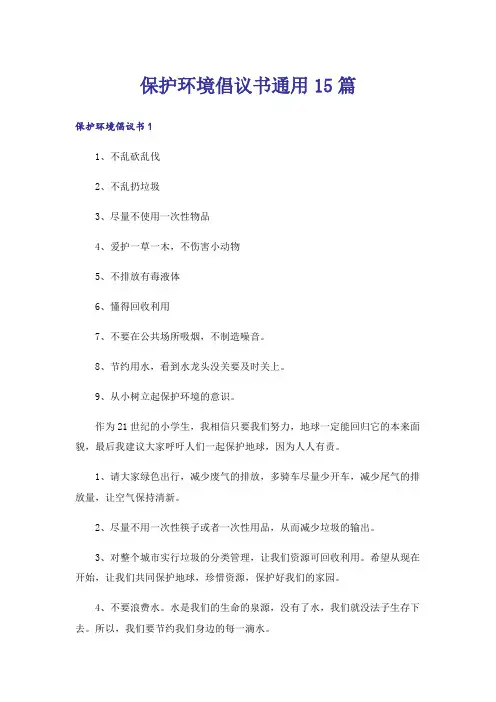 保护环境倡议书通用15篇

保护环境倡议书1

1、不乱砍乱伐

2、不乱扔垃圾

3、尽量不使用一次性物品

4、爱护一草一木，不伤害小动物

5、不排放有毒液体

6、懂得回收利用

7、不要在公共场所吸烟，不制造噪音。

8、节约用水，看到水龙头没关要及时关上。

9、从小树立起保护环境的意识。

作为21世纪的小学生，我相信只要我们努力，地球一定能回归它的本来面貌，最后我建议大家呼吁人们一起保护地球，因为人人有责。

1、请大家绿色出行，减少废气的排放，多骑车尽量少开车，减少尾气的排放量，让空气保持清新。

2、尽量不用一次性筷子或者一次性用品，从而减少垃圾的输出。

3、对整个城市实行垃圾的分类管理，让我们资源可回收利用。希望从现在开始，让我们共同保护地球，珍惜资源，保护好我们的家园。

4、不要浪费水。水是我们的生命的泉源，没有了水，我们就没法子生存下去。所以，我们要节约我们身边的每一滴水。